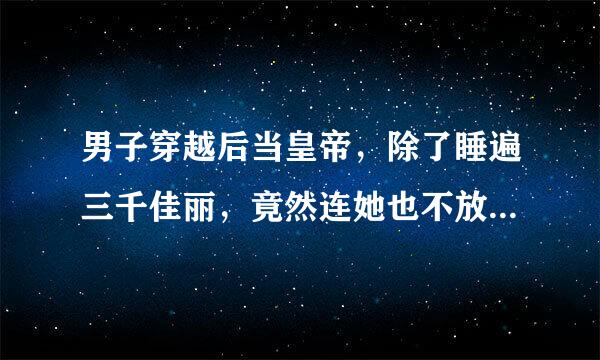 男子穿越后当皇帝，除了睡遍三千佳丽，竟然连她也不放...